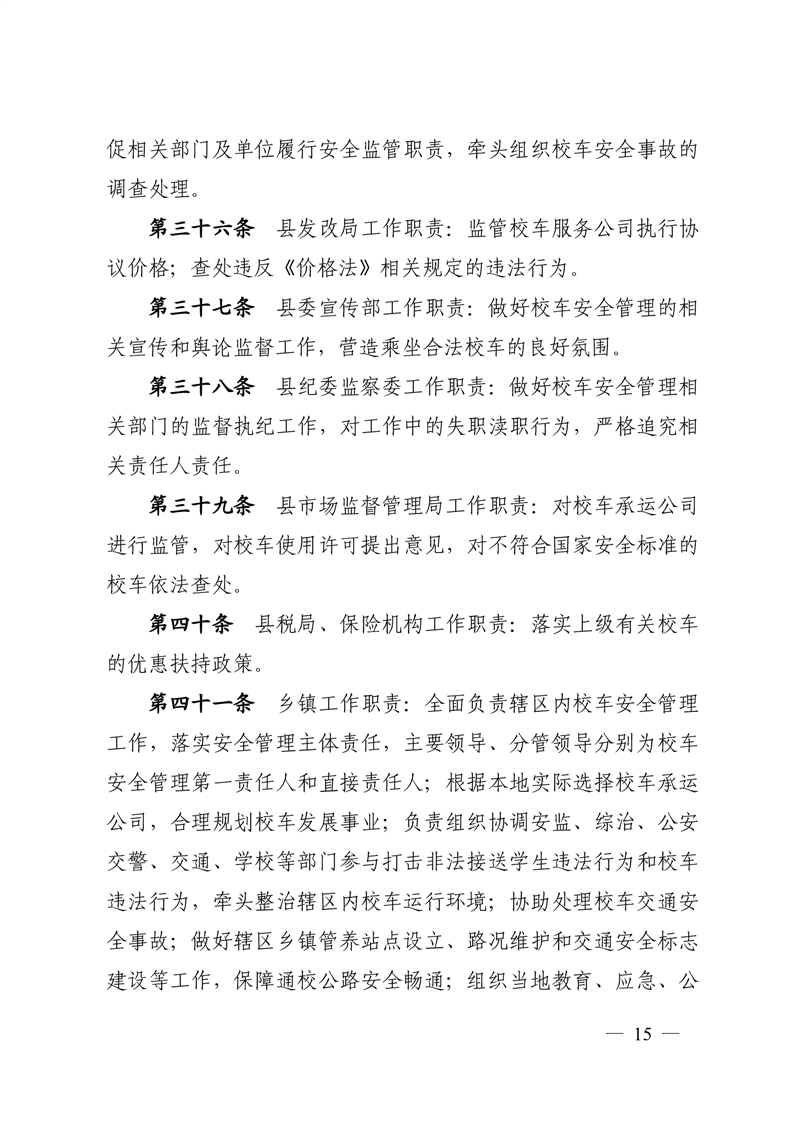 促相关部门及单位履行安全监管职责，牵头组织校车安全事故的调查处理。

第三十六条　县发改局工作职责：监管校车服务公司执行协议价格；查处违反《价格法》相关规定的违法行为。

第三十七条　县委宣传部工作职责：做好校车安全管理的相关宣传和舆论监督工作，营造乘坐合法校车的良好氛围。

第三十八条　县纪委监察委工作职责：做好校车安全管理相关部门的监督执纪工作，对工作中的失职渎职行为，严格追究相关责任人责任。

第三十九条　县市场监督管理局工作职责：对校车承运公司进行监管，对校车使用许可提出意见，对不符合国家安全标准的校车依法查处。

第四十条　县税局、保险机构工作职责：落实上级有关校车的优惠扶持政策。

第四十一条　乡镇工作职责：全面负责辖区内校车安全管理工作，落实安全管理主体责任，主要领导、分管领导分别为校车安全管理第一责任人和直接责任人；根据本地实际选择校车承运公司，合理规划校车发展事业；负责组织协调安监、综治、公安交警、交通、学校等部门参与打击非法接送学生违法行为和校车违法行为，牵头整治辖区内校车运行环境；协助处理校车交通安全事故；做好辖区乡镇管养站点设立、路况维护和交通安全标志建设等工作，保障通校公路安全畅通；组织当地教育、应急、公

— 15 —